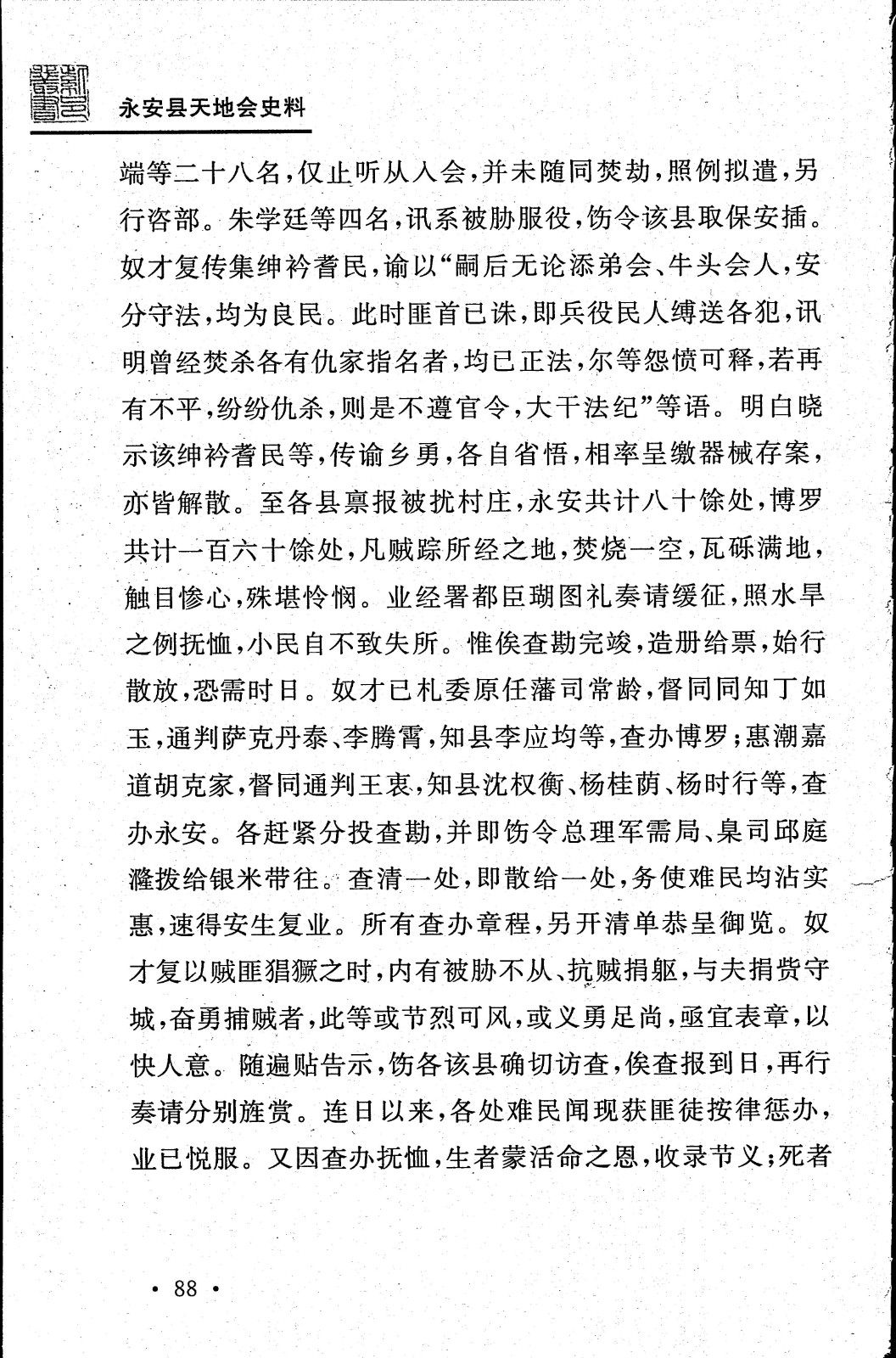 永安县天地会史料

端等二十八名，仅止听从入会，并未随同焚劫，照例拟遣，另行咨部。朱学廷等四名，讯系被胁服役，饬令该县取保安插。奴才复传集绅衿耆民，谕以“嗣后无论添弟会、牛头会人，安分守法，均为良民。此时匪首已诛，即兵役民人缚送各犯，讯明曾经焚杀各有仇家指名者，均已正法，尔等怨愤可释，若再有不平，纷纷仇杀，则是不遵官令，大干法纪”等语。明白晓示该绅衿耆民等，传谕乡勇，各自省悟，相率呈缴器械存案，亦皆解散。至各县禀报被扰村庄，永安共计八十馀处，博罗共计一百六十馀处，凡贼踪所经之地，焚烧一空，瓦砾满地，触目惨心，殊堪怜悯。业经署都臣瑚图礼奏请缓征，照水旱之例抚恤，小民自不致失所。惟俟查勘完竣，造册给票，始行散放，恐需时日。奴才已札委原任藩司常龄，督同同知丁如玉，通判萨克丹泰、李腾霄，知县李应均等，查办博罗；惠潮嘉道胡克家，督同通判王衷，知县沈权衡、杨桂荫、杨时行等，查办永安。各赶紧分投查勘，并即饬令总理军需局、臬司邱庭漋拨给银米带往。查清一处，即散给一处，务使难民均沾实惠，速得安生复业。所有查办章程，另开清单恭呈御览。奴才复以贼匪猖獗之时，内有被胁不从、抗贼捐躯，与夫捐赀守城，奋勇捕贼者，此等或节烈可风，或义勇足尚，亟宜表章，以快人意。随遍贴告示，饬各该县确切访查，俟查报到日，再行奏请分别旌赏。连日以来，各处难民闻现获匪徒按律惩办，业已悦服。又因查办抚恤，生者蒙活命之恩，收录节义；死者

· 88 ·